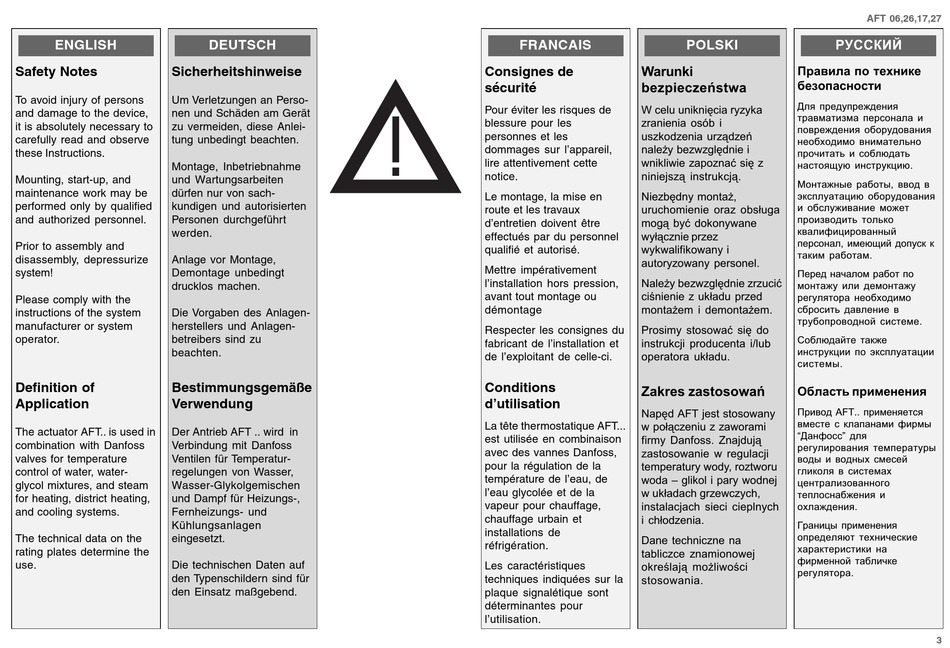 AFT 06,26,17,27

ENGLISH

Safety Notes

To avoid injury of persons and damage to the device, it is absolutely necessary to carefully read and observe these Instructions.

Mounting, start-up, and maintenance work may be performed only by qualified and authorized personnel.

Prior to assembly and disassembly, depressurize system!

Please comply with the instructions of the system manufacturer or system operator.

Definition of Application

The actuator AFT.. is used in combination with Danfoss valves for temperature control of water, water-glycol mixtures, and steam for heating, district heating, and cooling systems.

The technical data on the rating plates determine the use.

DEUTSCH

Sicherheitshinweise

Um Verletzungen an Personen und Schäden am Gerät zu vermeiden, diese Anleitung unbedingt beachten.

Montage, Inbetriebnahme und Wartungsarbeiten dürfen nur von sachkundigen und autorisierten Personen durchgeführt werden.

Anlage vor Montage, Demontage unbedingt drucklos machen.

Die Vorgaben des Anlagenherstellers und Anlagenbetreibers sind zu beachten.

Bestimmungsgemäße Verwendung

Der Antrieb AFT .. wird in Verbindung mit Danfoss Ventilen für Temperaturregelungen von Wasser, Wasser-Glykolgemischen und Dampf für Heizungs-, Fernheizungs- und Kühlungsanlagen eingesetzt.

Die technischen Daten auf den Typenschildern sind für den Einsatz maßgebend.

FRANCAIS

Consignes de sécurité

Pour éviter les risques de blessure pour les personnes et les dommages sur l'appareil, lire attentivement cette notice.

Le montage, la mise en route et les travaux d'entretien doivent être effectués par du personnel qualifié et autorisé.

Mettre impérativement l'installation hors pression, avant tout montage ou démontage

Respecter les consignes du fabricant de l'installation et de l'exploitant de celle-ci.

Conditions d'utilisation

La tête thermostatique AFT... est utilisée en combinaison avec des vannes Danfoss, pour la régulation de la température de l'eau, de l'eau glycolée et de la vapeur pour chauffage, chauffage urbain et installations de réfrigération.

Les caractéristiques techniques indiquées sur la plaque signalétique sont déterminantes pour l'utilisation.

POLSKI

Warunki bezpieczeństwa

W celu uniknięcia ryzyka zranienia osób i uszkodzenia urządzeń należy bezwzględnie i wnikliwie zapoznać się z niniejszą instrukcją.

Niezbędny montaż, uruchomienie oraz obsługa mogą być dokonywane wyłącznie przez wykwalifikowany i autoryzowany personel.

Należy bezwzględnie zrzucić ciśnienie z układu przed montażem i demontażem.

Prosimy stosować się do instrukcji producenta i/lub operatora układu.

Zakres zastosowań

Napęd AFT jest stosowany w połączeniu z zaworami firmy Danfoss. Znajdują zastosowanie w regulacji temperatury wody, roztworu woda – glikol i pary wodnej w układach grzewczych, instalacjach sieci cieplnych i chłodzenia.

Dane techniczne na tabliczce znamionowej określają możliwości stosowania.

РУССКИЙ

Правила по технике безопасности

Для предупреждения травматизма персонала и повреждения оборудования необходимо внимательно прочитать и соблюдать настоящую инструкцию.

Монтажные работы, ввод в эксплуатацию оборудования и обслуживание может производить только квалифицированный персонал, имеющий допуск к таким работам.

Перед началом работ по монтажу или демонтажу регулятора необходимо сбросить давление в трубопроводной системе.

Соблюдайте также инструкции по эксплуатации системы.

Область применения

Привод AFT.. применяется вместе с клапанами фирмы "Данфосс" для регулирования температуры воды и водных смесей гликоля в системах централизованного теплоснабжения и охлаждения.

Границы применения определяют технические характеристики на фирменной табличке регулятора.

3